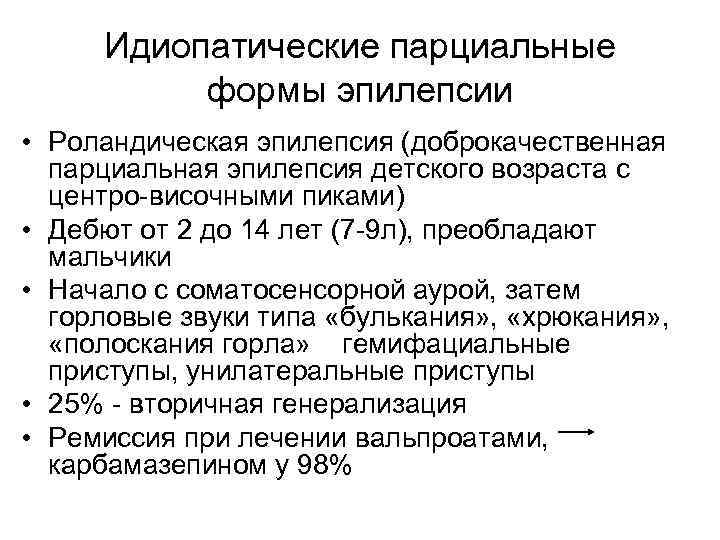 Идиопатические парциальные формы эпилепсии

• Роландическая эпилепсия (доброкачественная парциальная эпилепсия детского возраста с центро-височными пиками)
• Дебют от 2 до 14 лет (7-9л), преобладают мальчики
• Начало с соматосенсорной аурой, затем горловые звуки типа «булькания», «хрюкания», «полоскания горла» гемифациальные приступы, унилатеральные приступы
• 25% - вторичная генерализация
• Ремиссия при лечении вальпроатами, → карбамазепином у 98%